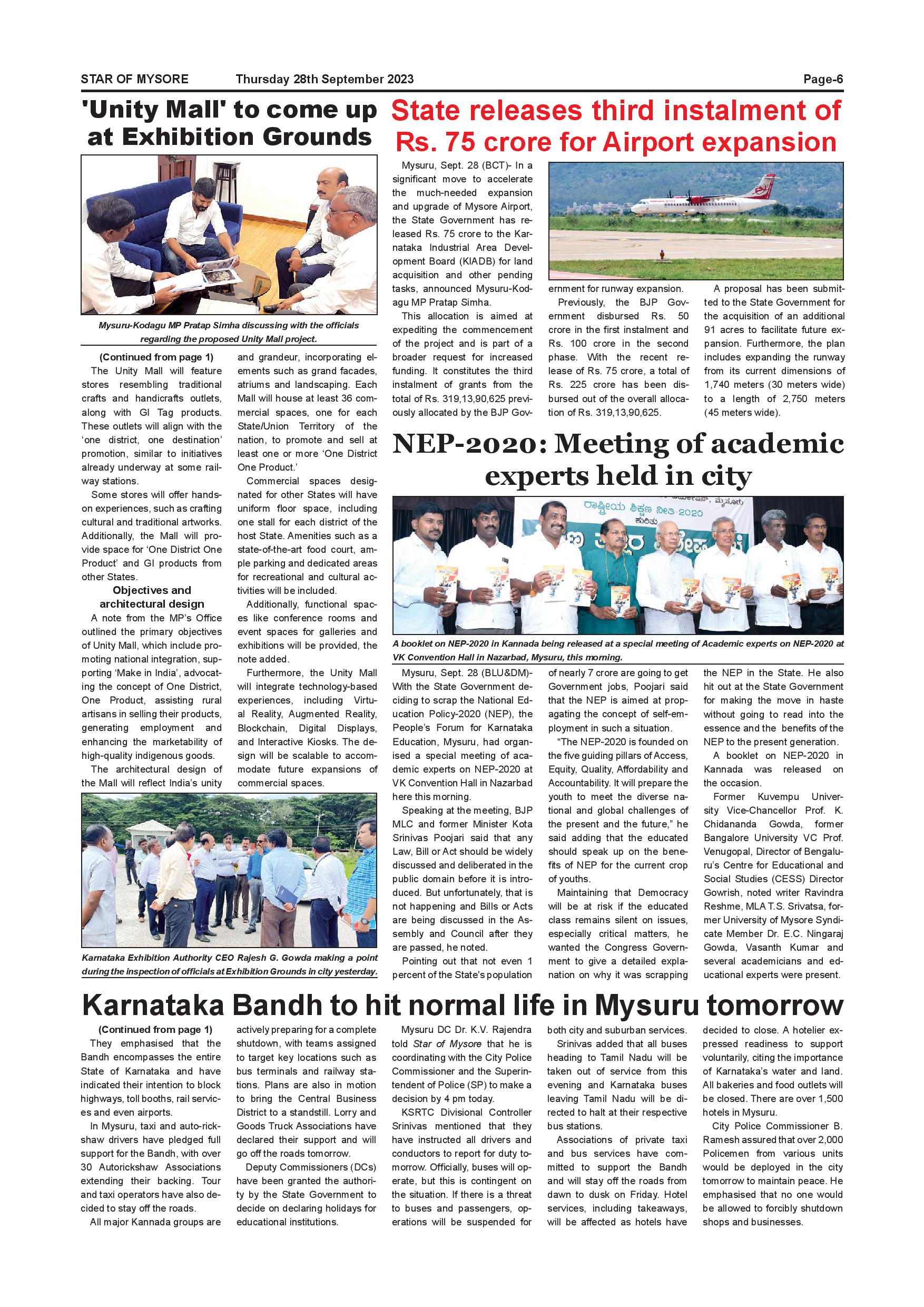 STAR OF MYSORE Thursday 28th September 2023 Page-6

'Unity Mall' to come up at Exhibition Grounds

Mysuru-Kodagu MP Pratap Simha discussing with the officials regarding the proposed Unity Mall project.

(Continued from page 1)
The Unity Mall will feature stores resembling traditional crafts and handicrafts outlets, along with GI Tag products. These outlets will align with the 'one district, one destination' promotion, similar to initiatives already underway at some railway stations.

Some stores will offer hands-on experiences, such as crafting cultural and traditional artworks. Additionally, the Mall will provide space for 'One District One Product' and GI products from other States.

Objectives and architectural design

A note from the MP's Office outlined the primary objectives of Unity Mall, which include promoting national integration, supporting 'Make in India', advocating the concept of One District, One Product, assisting rural artisans in selling their products, generating employment and enhancing the marketability of high-quality indigenous goods.

The architectural design of the Mall will reflect India's unity and grandeur, incorporating elements such as grand facades, atriums and landscaping. Each Mall will house at least 36 commercial spaces, one for each State/Union Territory of the nation, to promote and sell at least one or more 'One District One Product.'

Commercial spaces designated for other States will have uniform floor space, including one stall for each district of the host State. Amenities such as a state-of-the-art food court, ample parking and dedicated areas for recreational and cultural activities will be included.

Additionally, functional spaces like conference rooms and event spaces for galleries and exhibitions will be provided, the note added.

Furthermore, the Unity Mall will integrate technology-based experiences, including Virtual Reality, Augmented Reality, Blockchain, Digital Displays, and Interactive Kiosks. The design will be scalable to accommodate future expansions of commercial spaces.

Karnataka Exhibition Authority CEO Rajesh G. Gowda making a point during the inspection of officials at Exhibition Grounds in city yesterday.

State releases third instalment of Rs. 75 crore for Airport expansion

Mysuru, Sept. 28 (BCT)- In a significant move to accelerate the much-needed expansion and upgrade of Mysore Airport, the State Government has released Rs. 75 crore to the Karnataka Industrial Area Development Board (KIADB) for land acquisition and other pending tasks, announced Mysuru-Kodagu MP Pratap Simha.

This allocation is aimed at expediting the commencement of the project and is part of a broader request for increased funding. It constitutes the third instalment of grants from the total of Rs. 319,13,90,625 previously allocated by the BJP Government for runway expansion.

Previously, the BJP Government disbursed Rs. 50 crore in the first instalment and Rs. 100 crore in the second phase. With the recent release of Rs. 75 crore, a total of Rs. 225 crore has been disbursed out of the overall allocation of Rs. 319,13,90,625.

A proposal has been submitted to the State Government for the acquisition of an additional 91 acres to facilitate future expansion. Furthermore, the plan includes expanding the runway from its current dimensions of 1,740 meters (30 meters wide) to a length of 2,750 meters (45 meters wide).

NEP-2020: Meeting of academic experts held in city

ರಾಷ್ಟ್ರೀಯ ಶಿಕ್ಷಣ ನೀತಿ-2020 ಕುರಿತು

A booklet on NEP-2020 in Kannada being released at a special meeting of Academic experts on NEP-2020 at VK Convention Hall in Nazarbad, Mysuru, this morning.

Mysuru, Sept. 28 (BLU&DM)- With the State Government deciding to scrap the National Education Policy-2020 (NEP), the People's Forum for Karnataka Education, Mysuru, had organised a special meeting of academic experts on NEP-2020 at VK Convention Hall in Nazarbad here this morning.

Speaking at the meeting, BJP MLC and former Minister Kota Srinivas Poojari said that any Law, Bill or Act should be widely discussed and deliberated in the public domain before it is introduced. But unfortunately, that is not happening and Bills or Acts are being discussed in the Assembly and Council after they are passed, he noted.

Pointing out that not even 1 percent of the State's population of nearly 7 crore are going to get Government jobs, Poojari said that the NEP is aimed at propagating the concept of self-employment in such a situation.

"The NEP-2020 is founded on the five guiding pillars of Access, Equity, Quality, Affordability and Accountability. It will prepare the youth to meet the diverse national and global challenges of the present and the future," he said adding that the educated should speak up on the benefits of NEP for the current crop of youths.

Maintaining that Democracy will be at risk if the educated class remains silent on issues, especially critical matters, he wanted the Congress Government to give a detailed explanation on why it was scrapping the NEP in the State. He also hit out at the State Government for making the move in haste without going to read into the essence and the benefits of the NEP to the present generation.

A booklet on NEP-2020 in Kannada was released on the occasion.

Former Kuvempu University Vice-Chancellor Prof. K. Chidananda Gowda, former Bangalore University VC Prof. Venugopal, Director of Bengaluru's Centre for Educational and Social Studies (CESS) Director Gowrish, noted writer Ravindra Reshme, MLA T.S. Srivatsa, former University of Mysore Syndicate Member Dr. E.C. Ningaraj Gowda, Vasanth Kumar and several academicians and educational experts were present.

Karnataka Bandh to hit normal life in Mysuru tomorrow

(Continued from page 1)
They emphasised that the Bandh encompasses the entire State of Karnataka and have indicated their intention to block highways, toll booths, rail services and even airports.

In Mysuru, taxi and auto-rickshaw drivers have pledged full support for the Bandh, with over 30 Autorickshaw Associations extending their backing. Tour and taxi operators have also decided to stay off the roads.

All major Kannada groups are actively preparing for a complete shutdown, with teams assigned to target key locations such as bus terminals and railway stations. Plans are also in motion to bring the Central Business District to a standstill. Lorry and Goods Truck Associations have declared their support and will go off the roads tomorrow.

Deputy Commissioners (DCs) have been granted the authority by the State Government to decide on declaring holidays for educational institutions.

Mysuru DC Dr. K.V. Rajendra told Star of Mysore that he is coordinating with the City Police Commissioner and the Superintendent of Police (SP) to make a decision by 4 pm today.

KSRTC Divisional Controller Srinivas mentioned that they have instructed all drivers and conductors to report for duty tomorrow. Officially, buses will operate, but this is contingent on the situation. If there is a threat to buses and passengers, operations will be suspended for both city and suburban services.

Srinivas added that all buses heading to Tamil Nadu will be taken out of service from this evening and Karnataka buses leaving Tamil Nadu will be directed to halt at their respective bus stations.

Associations of private taxi and bus services have committed to support the Bandh and will stay off the roads from dawn to dusk on Friday. Hotel services, including takeaways, will be affected as hotels have decided to close. A hotelier expressed readiness to support voluntarily, citing the importance of Karnataka's water and land. All bakeries and food outlets will be closed. There are over 1,500 hotels in Mysuru.

City Police Commissioner B. Ramesh assured that over 2,000 Policemen from various units would be deployed in the city tomorrow to maintain peace. He emphasised that no one would be allowed to forcibly shutdown shops and businesses.